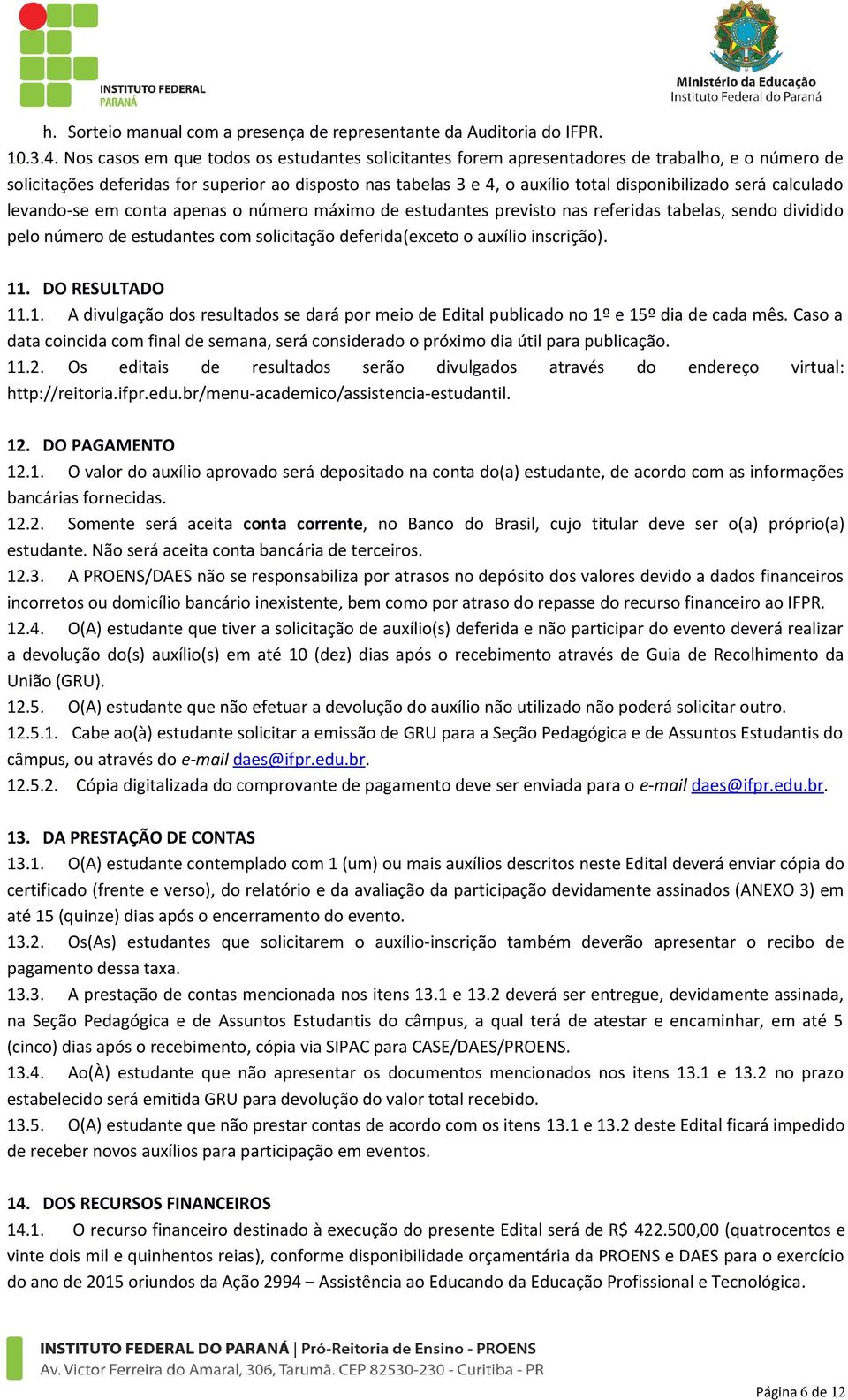 INSTITUTO FEDERAL
PARANÁ

Ministério da Educação
Instituto Federal do Paraná

h. Sorteio manual com a presença de representante da Auditoria do IFPR.
10.3.4. Nos casos em que todos os estudantes solicitantes forem apresentadores de trabalho, e o número de solicitações deferidas for superior ao disposto nas tabelas 3 e 4, o auxílio total disponibilizado será calculado levando-se em conta apenas o número máximo de estudantes previsto nas referidas tabelas, sendo dividido pelo número de estudantes com solicitação deferida(exceto o auxílio inscrição).

11. DO RESULTADO
11.1. A divulgação dos resultados se dará por meio de Edital publicado no 1º e 15º dia de cada mês. Caso a data coincida com final de semana, será considerado o próximo dia útil para publicação.
11.2. Os editais de resultados serão divulgados através do endereço virtual: http://reitoria.ifpr.edu.br/menu-academico/assistencia-estudantil.

12. DO PAGAMENTO
12.1. O valor do auxílio aprovado será depositado na conta do(a) estudante, de acordo com as informações bancárias fornecidas.
12.2. Somente será aceita conta corrente, no Banco do Brasil, cujo titular deve ser o(a) próprio(a) estudante. Não será aceita conta bancária de terceiros.
12.3. A PROENS/DAES não se responsabiliza por atrasos no depósito dos valores devido a dados financeiros incorretos ou domicílio bancário inexistente, bem como por atraso do repasse do recurso financeiro ao IFPR.
12.4. O(A) estudante que tiver a solicitação de auxílio(s) deferida e não participar do evento deverá realizar a devolução do(s) auxílio(s) em até 10 (dez) dias após o recebimento através de Guia de Recolhimento da União (GRU).
12.5. O(A) estudante que não efetuar a devolução do auxílio não utilizado não poderá solicitar outro.
12.5.1. Cabe ao(à) estudante solicitar a emissão de GRU para a Seção Pedagógica e de Assuntos Estudantis do câmpus, ou através do e-mail daes@ifpr.edu.br.
12.5.2. Cópia digitalizada do comprovante de pagamento deve ser enviada para o e-mail daes@ifpr.edu.br.

13. DA PRESTAÇÃO DE CONTAS
13.1. O(A) estudante contemplado com 1 (um) ou mais auxílios descritos neste Edital deverá enviar cópia do certificado (frente e verso), do relatório e da avaliação da participação devidamente assinados (ANEXO 3) em até 15 (quinze) dias após o encerramento do evento.
13.2. Os(As) estudantes que solicitarem o auxílio-inscrição também deverão apresentar o recibo de pagamento dessa taxa.
13.3. A prestação de contas mencionada nos itens 13.1 e 13.2 deverá ser entregue, devidamente assinada, na Seção Pedagógica e de Assuntos Estudantis do câmpus, a qual terá de atestar e encaminhar, em até 5 (cinco) dias após o recebimento, cópia via SIPAC para CASE/DAES/PROENS.
13.4. Ao(À) estudante que não apresentar os documentos mencionados nos itens 13.1 e 13.2 no prazo estabelecido será emitida GRU para devolução do valor total recebido.
13.5. O(A) estudante que não prestar contas de acordo com os itens 13.1 e 13.2 deste Edital ficará impedido de receber novos auxílios para participação em eventos.

14. DOS RECURSOS FINANCEIROS
14.1. O recurso financeiro destinado à execução do presente Edital será de R$ 422.500,00 (quatrocentos e vinte dois mil e quinhentos reias), conforme disponibilidade orçamentária da PROENS e DAES para o exercício do ano de 2015 oriundos da Ação 2994 – Assistência ao Educando da Educação Profissional e Tecnológica.

INSTITUTO FEDERAL DO PARANÁ | Pró-Reitoria de Ensino - PROENS
Av. Victor Ferreira do Amaral, 306, Tarumã. CEP 82530-230 - Curitiba - PR

Página 6 de 12